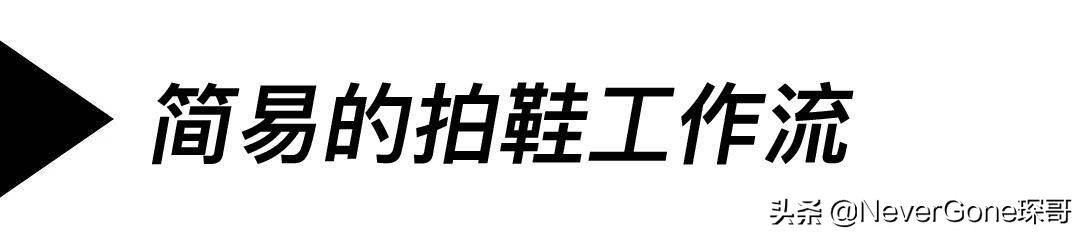 简易的拍鞋工作流

头条 @NeverGone琛哥